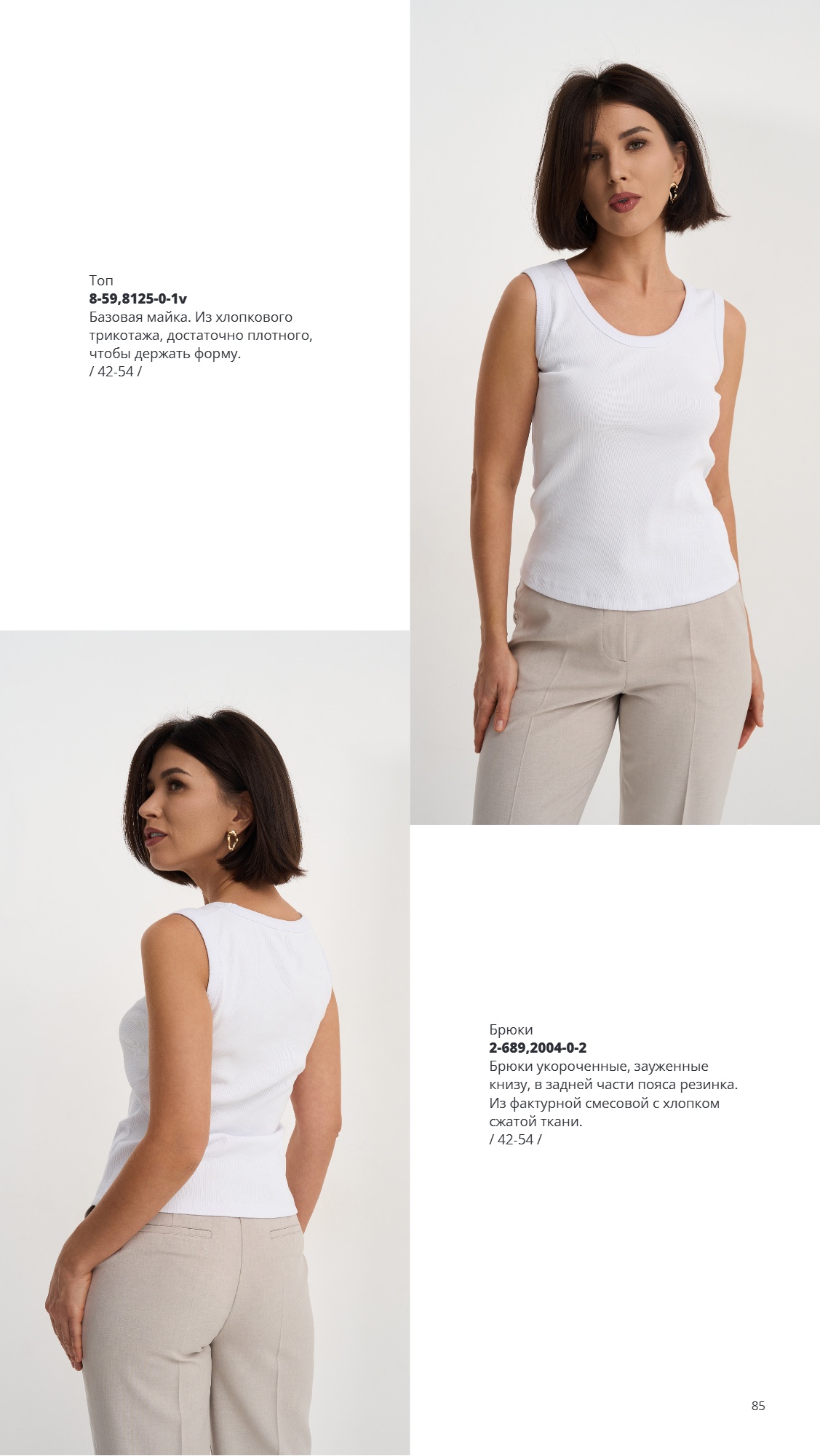 Топ
8-59,8125-0-1v
Базовая майка. Из хлопкового трикотажа, достаточно плотного, чтобы держать форму.
/ 42-54 /

Брюки
2-689,2004-0-2
Брюки укороченные, зауженные книзу, в задней части пояса резинка. Из фактурной смесовой с хлопком сжатой ткани.
/ 42-54 /

85